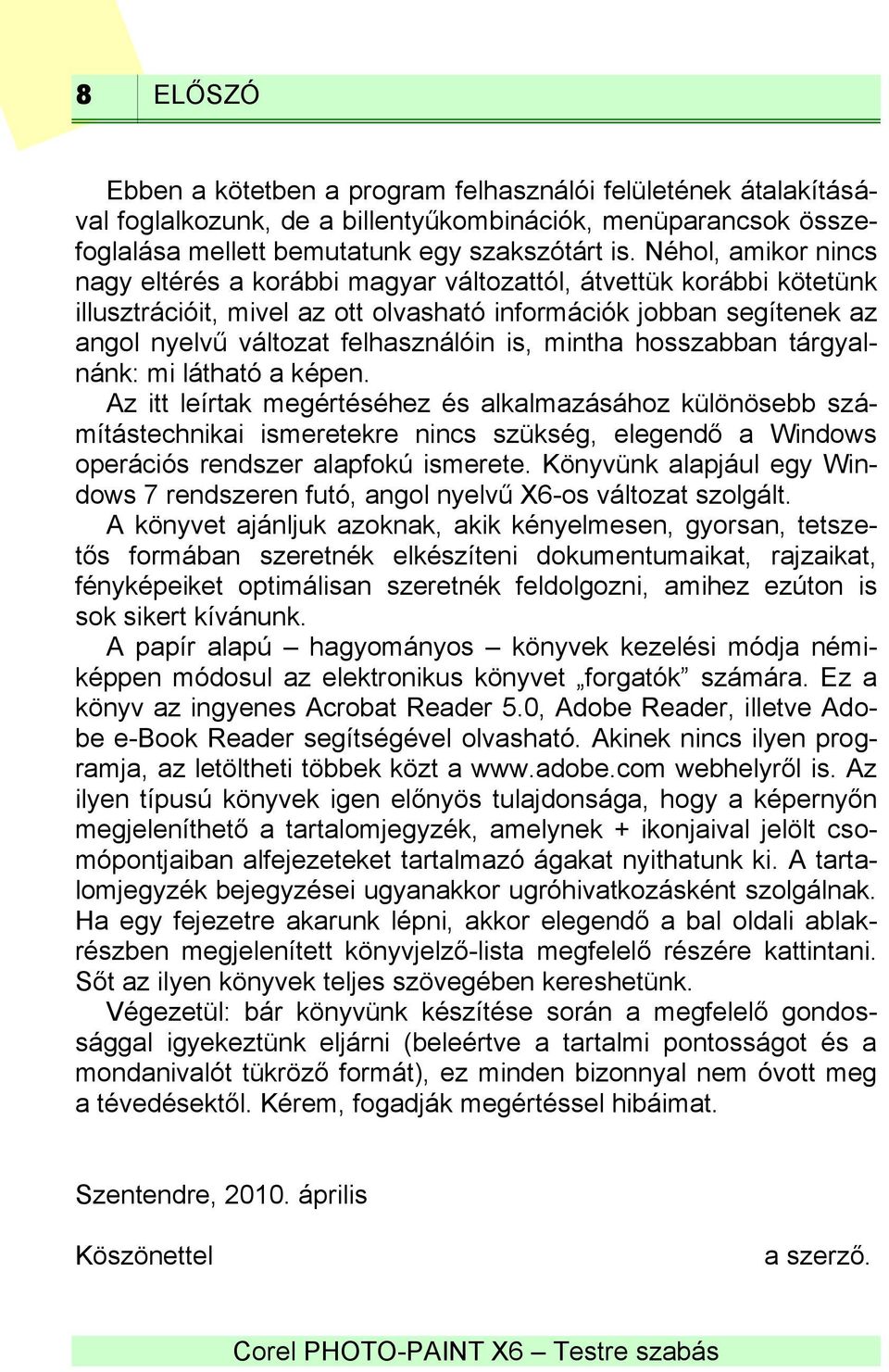 8 ELŐSZÓ

Ebben a kötetben a program felhasználói felületének átalakításával foglalkozunk, de a billentyűkombinációk, menüparancsok összefoglalása mellett bemutatunk egy szakszótárt is. Néhol, amikor nincs nagy eltérés a korábbi magyar változattól, átvettük korábbi kötetünk illusztrációit, mivel az ott olvasható információk jobban segítenek az angol nyelvű változat felhasználóin is, mintha hosszabban tárgyalnánk: mi látható a képen.

Az itt leírtak megértéséhez és alkalmazásához különösebb számítástechnikai ismeretekre nincs szükség, elegendő a Windows operációs rendszer alapfokú ismerete. Könyvünk alapjául egy Windows 7 rendszeren futó, angol nyelvű X6-os változat szolgált.

A könyvet ajánljuk azoknak, akik kényelmesen, gyorsan, tetszetős formában szeretnék elkészíteni dokumentumaikat, rajzaikat, fényképeiket optimálisan szeretnék feldolgozni, amihez ezúton is sok sikert kívánunk.

A papír alapú – hagyományos – könyvek kezelési módja némiképpen módosul az elektronikus könyvet „forgatók” számára. Ez a könyv az ingyenes Acrobat Reader 5.0, Adobe Reader, illetve Adobe e-Book Reader segítségével olvasható. Akinek nincs ilyen programja, az letöltheti többek közt a www.adobe.com webhelyről is. Az ilyen típusú könyvek igen előnyös tulajdonsága, hogy a képernyőn megjeleníthető a tartalomjegyzék, amelynek + ikonjaival jelölt csomópontjaiban alfejezeteket tartalmazó ágakat nyithatunk ki. A tartalomjegyzék bejegyzései ugyanakkor ugróhivatkozásként szolgálnak. Ha egy fejezetre akarunk lépni, akkor elegendő a bal oldali ablakrészben megjelenített könyvjelző-lista megfelelő részére kattintani. Sőt az ilyen könyvek teljes szövegében kereshetünk.

Végezetül: bár könyvünk készítése során a megfelelő gondossággal igyekeztünk eljárni (beleértve a tartalmi pontosságot és a mondanivalót tükröző formát), ez minden bizonnyal nem óvott meg a tévedésektől. Kérem, fogadják megértéssel hibáimat.

Szentendre, 2010. április

Köszönettel a szerző.

Corel PHOTO-PAINT X6 – Testre szabás